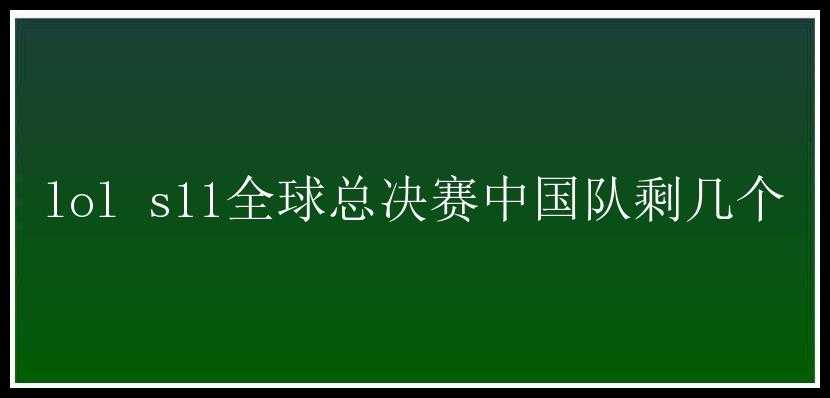 lol s11全球总决赛中国队剩几个